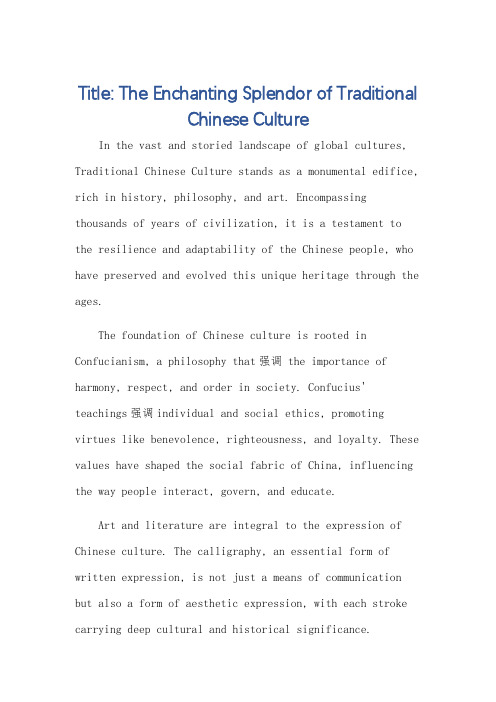 Title: The Enchanting Splendor of Traditional Chinese Culture

In the vast and storied landscape of global cultures, Traditional Chinese Culture stands as a monumental edifice, rich in history, philosophy, and art. Encompassing thousands of years of civilization, it is a testament to the resilience and adaptability of the Chinese people, who have preserved and evolved this unique heritage through the ages.

The foundation of Chinese culture is rooted in Confucianism, a philosophy that 强调 the importance of harmony, respect, and order in society. Confucius' teachings 强调 individual and social ethics, promoting virtues like benevolence, righteousness, and loyalty. These values have shaped the social fabric of China, influencing the way people interact, govern, and educate.

Art and literature are integral to the expression of Chinese culture. The calligraphy, an essential form of written expression, is not just a means of communication but also a form of aesthetic expression, with each stroke carrying deep cultural and historical significance.